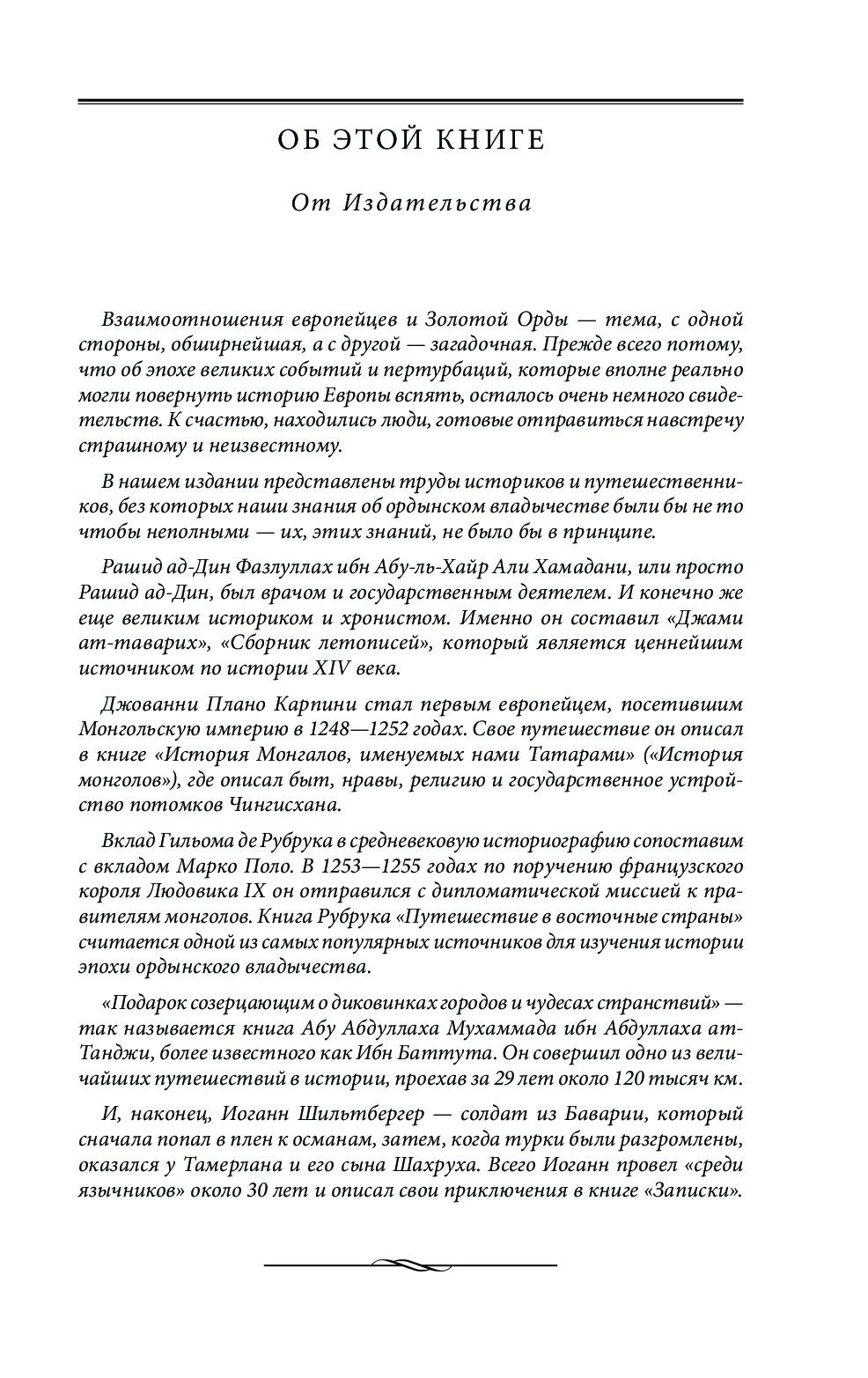 ОБ ЭТОЙ КНИГЕ

От Издательства

Взаимоотношения европейцев и Золотой Орды — тема, с одной стороны, обширнейшая, а с другой — загадочная. Прежде всего потому, что об эпохе великих событий и пертурбаций, которые вполне реально могли повернуть историю Европы вспять, осталось очень немного свидетельств. К счастью, находились люди, готовые отправиться навстречу страшному и неизвестному.

В нашем издании представлены труды историков и путешественников, без которых наши знания об ордынском владычестве были бы не то чтобы неполными — их, этих знаний, не было бы в принципе.

Рашид ад-Дин Фазлуллах ибн Абу-ль-Хайр Али Хамадани, или просто Рашид ад-Дин, был врачом и государственным деятелем. И конечно же еще великим историком и хронистом. Именно он составил «Джами ат-таварих», «Сборник летописей», который является ценнейшим источником по истории XIV века.

Джованни Плано Карпини стал первым европейцем, посетившим Монгольскую империю в 1248—1252 годах. Свое путешествие он описал в книге «История Монгалов, именуемых нами Татарами» («История монголов»), где описал быт, нравы, религию и государственное устройство потомков Чингисхана.

Вклад Гильома де Рубрука в средневековую историографию сопоставим с вкладом Марко Поло. В 1253—1255 годах по поручению французского короля Людовика IX он отправился с дипломатической миссией к правителям монголов. Книга Рубрука «Путешествие в восточные страны» считается одной из самых популярных источников для изучения истории эпохи ордынского владычества.

«Подарок созерцающим о диковинках городов и чудесах странствий» — так называется книга Абу Абдуллаха Мухаммада ибн Абдуллаха ат-Танджи, более известного как Ибн Баттута. Он совершил одно из величайших путешествий в истории, проехав за 29 лет около 120 тысяч км.

И, наконец, Иоганн Шильтбергер — солдат из Баварии, который сначала попал в плен к османам, затем, когда турки были разгромлены, оказался у Тамерлана и его сына Шахруха. Всего Иоганн провел «среди язычников» около 30 лет и описал свои приключения в книге «Записки».